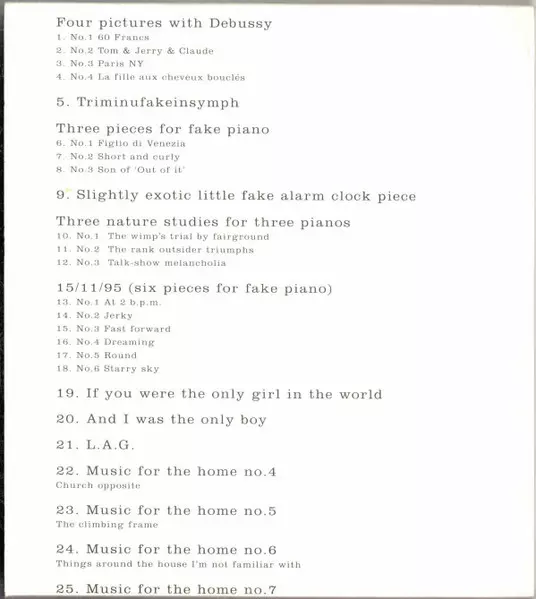 Four pictures with Debussy
1. No.1 60 Francs
2. No.2 Tom & Jerry & Claude
3. No.3 Paris NY
4. No.4 La fille aux cheveux bouclés

5. Triminufakeinsymph

Three pieces for fake piano
6. No.1 Figlio di Venezia
7. No.2 Short and curly
8. No.3 Son of 'Out of it'

9. Slightly exotic little fake alarm clock piece

Three nature studies for three pianos
10. No.1 The wimp's trial by fairground
11. No.2 The rank outsider triumphs
12. No.3 Talk-show melancholia

15/11/95 (six pieces for fake piano)
13. No.1 At 2 b.p.m.
14. No.2 Jerky
15. No.3 Fast forward
16. No.4 Dreaming
17. No.5 Round
18. No.6 Starry sky

19. If you were the only girl in the world

20. And I was the only boy

21. L.A.G.

22. Music for the home no.4
Church opposite

23. Music for the home no.5
The climbing frame

24. Music for the home no.6
Things around the house I'm not familiar with

25. Music for the home no.7